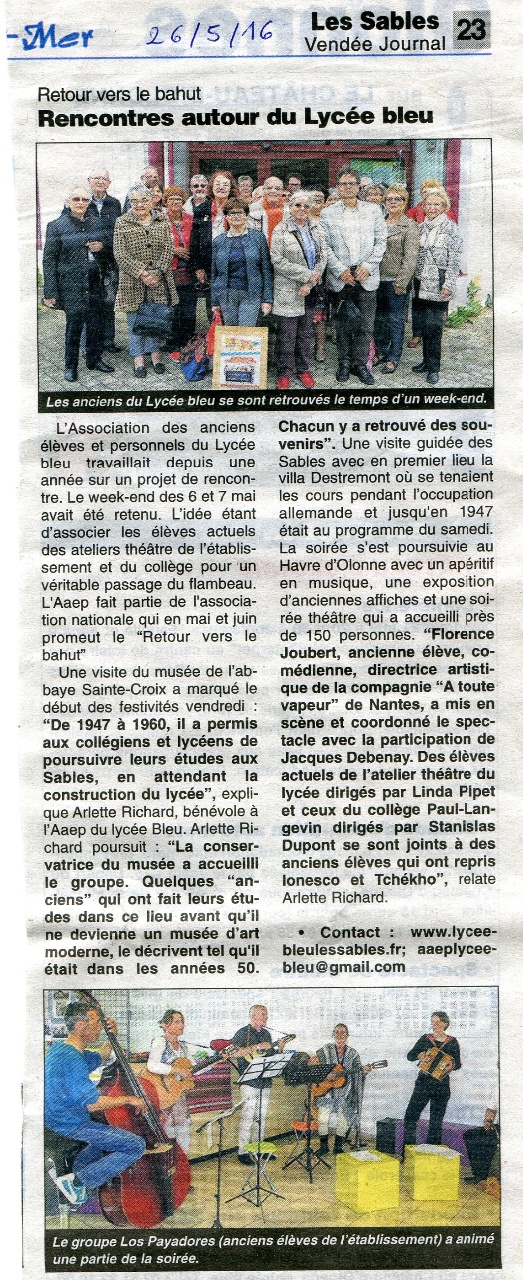 -Mer 26/5/16

Les Sables Vendée Journal 23

Retour vers le bahut
Rencontres autour du Lycée bleu

Les anciens du Lycée bleu se sont retrouvés le temps d'un week-end.

L'Association des anciens élèves et personnels du Lycée bleu travaillait depuis une année sur un projet de rencontre. Le week-end des 6 et 7 mai avait été retenu. L'idée étant d'associer les élèves actuels des ateliers théâtre de l'établissement et du collège pour un véritable passage du flambeau. L'Aaep fait partie de l'association nationale qui en mai et juin promeut le "Retour vers le bahut"

Une visite du musée de l'abbaye Sainte-Croix a marqué le début des festivités vendredi : "De 1947 à 1960, il a permis aux collégiens et lycéens de poursuivre leurs études aux Sables, en attendant la construction du lycée", explique Arlette Richard, bénévole à l'Aaep du lycée Bleu. Arlette Richard poursuit : "La conservatrice du musée a accueilli le groupe. Quelques "anciens" qui ont fait leurs études dans ce lieu avant qu'il ne devienne un musée d'art moderne, le décrivent tel qu'il était dans les années 50. Chacun y a retrouvé des souvenirs". Une visite guidée des Sables avec en premier lieu la villa Destremont où se tenaient les cours pendant l'occupation allemande et jusqu'en 1947 était au programme du samedi. La soirée s'est poursuivie au Havre d'Olonne avec un apéritif en musique, une exposition d'anciennes affiches et une soirée théâtre qui a accueilli près de 150 personnes. "Florence Joubert, ancienne élève, comédienne, directrice artistique de la compagnie "A toute vapeur" de Nantes, a mis en scène et coordonné le spectacle avec la participation de Jacques Debenay. Des élèves actuels de l'atelier théâtre du lycée dirigés par Linda Pipet et ceux du collège Paul-Langevin dirigés par Stanislas Dupont se sont joints à des anciens élèves qui ont repris Ionesco et Tchékho", relate Arlette Richard.

• Contact : www.lyceebleulessables.fr; aaeplyceebleu@gmail.com

Le groupe Los Payadores (anciens élèves de l'établissement) a animé une partie de la soirée.